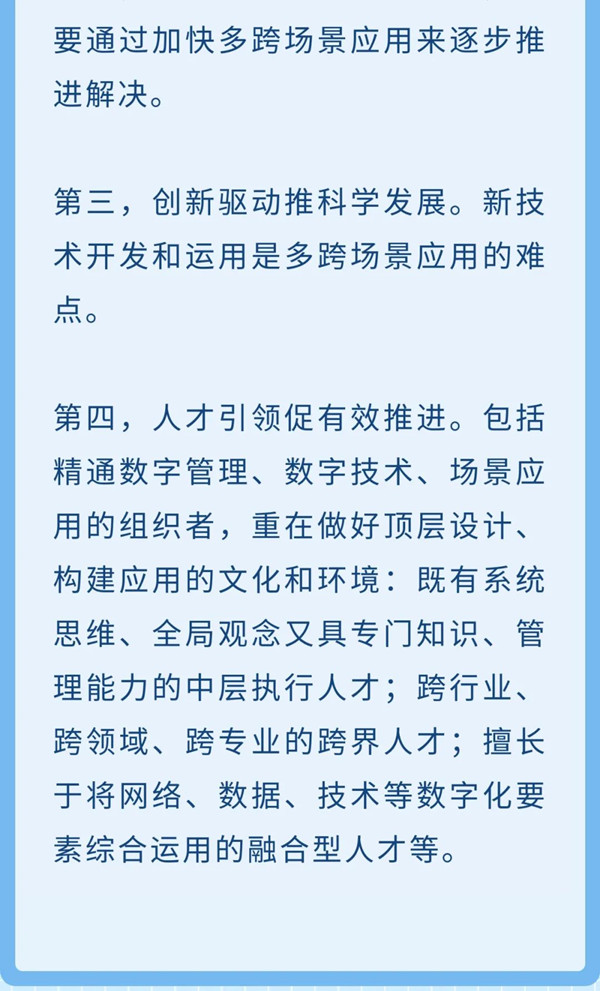 要通过加快多跨场景应用来逐步推进解决。

第三，创新驱动推科学发展。新技术开发和运用是多跨场景应用的难点。

第四，人才引领促有效推进。包括精通数字管理、数字技术、场景应用的组织者，重在做好顶层设计、构建应用的文化和环境：既有系统思维、全局观念又具专门知识、管理能力的中层执行人才；跨行业、跨领域、跨专业的跨界人才；擅长于将网络、数据、技术等数字化要素综合运用的融合型人才等。